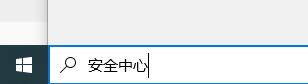 安全中心